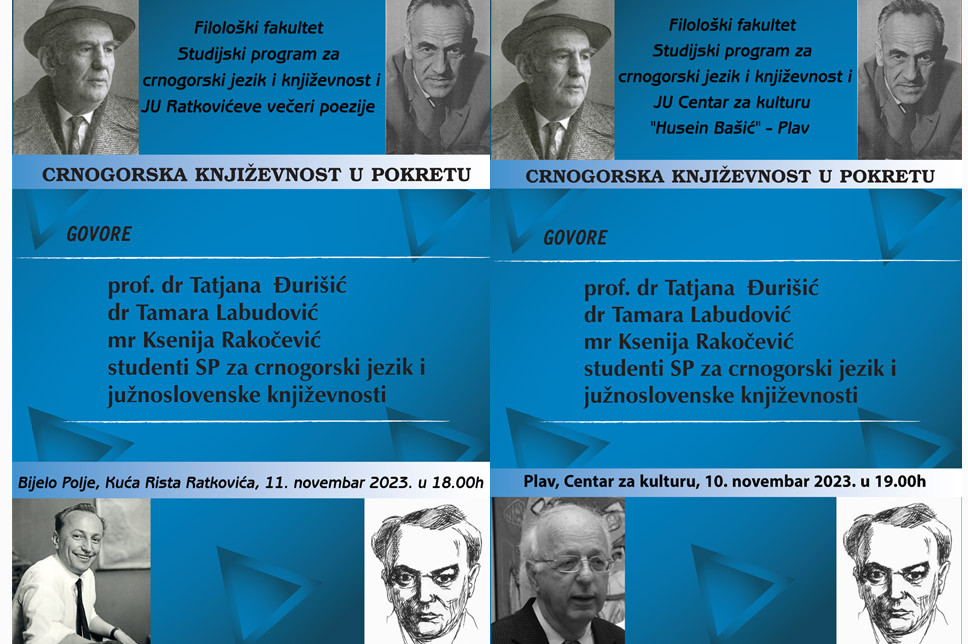 Filološki fakultet
Studijski program za
crnogorski jezik i književnost i
JU Ratkovićeve večeri poezije

CRNOGORSKA KNJIŽEVNOST U POKRETU

GOVORE

prof. dr Tatjana Đurišić
dr Tamara Labudović
mr Ksenija Rakočević
studenti SP za crnogorski jezik i južnoslovenske književnosti

Bijelo Polje, Kuća Rista Ratkovića, 11. novembar 2023. u 18.00h

Filološki fakultet
Studijski program za
crnogorski jezik i književnost i
JU Centar za kulturu
"Husein Bašić" - Plav

CRNOGORSKA KNJIŽEVNOST U POKRETU

GOVORE

prof. dr Tatjana Đurišić
dr Tamara Labudović
mr Ksenija Rakočević
studenti SP za crnogorski jezik i južnoslovenske književnosti

Plav, Centar za kulturu, 10. novembar 2023. u 19.00h